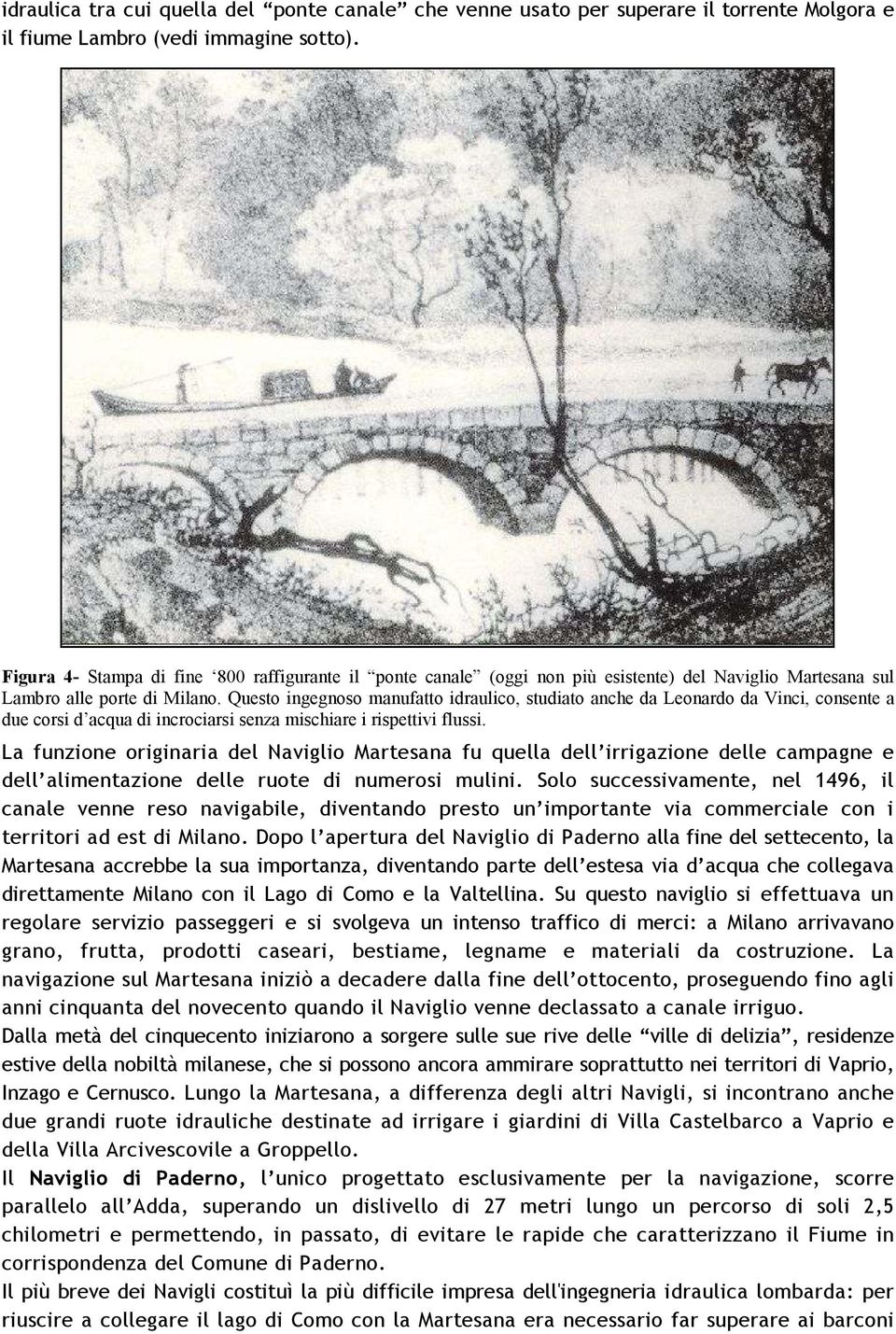 idraulica tra cui quella del “ponte canale” che venne usato per superare il torrente Molgora e il fiume Lambro (vedi immagine sotto).

Figura 4- Stampa di fine ‘800 raffigurante il “ponte canale” (oggi non più esistente) del Naviglio Martesana sul Lambro alle porte di Milano. Questo ingegnoso manufatto idraulico, studiato anche da Leonardo da Vinci, consente a due corsi d’acqua di incrociarsi senza mischiare i rispettivi flussi.

La funzione originaria del Naviglio Martesana fu quella dell’irrigazione delle campagne e dell’alimentazione delle ruote di numerosi mulini. Solo successivamente, nel 1496, il canale venne reso navigabile, diventando presto un’importante via commerciale con i territori ad est di Milano. Dopo l’apertura del Naviglio di Paderno alla fine del settecento, la Martesana accrebbe la sua importanza, diventando parte dell’estesa via d’acqua che collegava direttamente Milano con il Lago di Como e la Valtellina. Su questo naviglio si effettuava un regolare servizio passeggeri e si svolgeva un intenso traffico di merci: a Milano arrivavano grano, frutta, prodotti caseari, bestiame, legname e materiali da costruzione. La navigazione sul Martesana iniziò a decadere dalla fine dell’ottocento, proseguendo fino agli anni cinquanta del novecento quando il Naviglio venne declassato a canale irriguo.

Dalla metà del cinquecento iniziarono a sorgere sulle sue rive delle “ville di delizia”, residenze estive della nobiltà milanese, che si possono ancora ammirare soprattutto nei territori di Vaprio, Inzago e Cernusco. Lungo la Martesana, a differenza degli altri Navigli, si incontrano anche due grandi ruote idrauliche destinate ad irrigare i giardini di Villa Castelbarco a Vaprio e della Villa Arcivescovile a Groppello.

Il Naviglio di Paderno, l’unico progettato esclusivamente per la navigazione, scorre parallelo all’Adda, superando un dislivello di 27 metri lungo un percorso di soli 2,5 chilometri e permettendo, in passato, di evitare le rapide che caratterizzano il Fiume in corrispondenza del Comune di Paderno.

Il più breve dei Navigli costituì la più difficile impresa dell'ingegneria idraulica lombarda: per riuscire a collegare il lago di Como con la Martesana era necessario far superare ai barconi